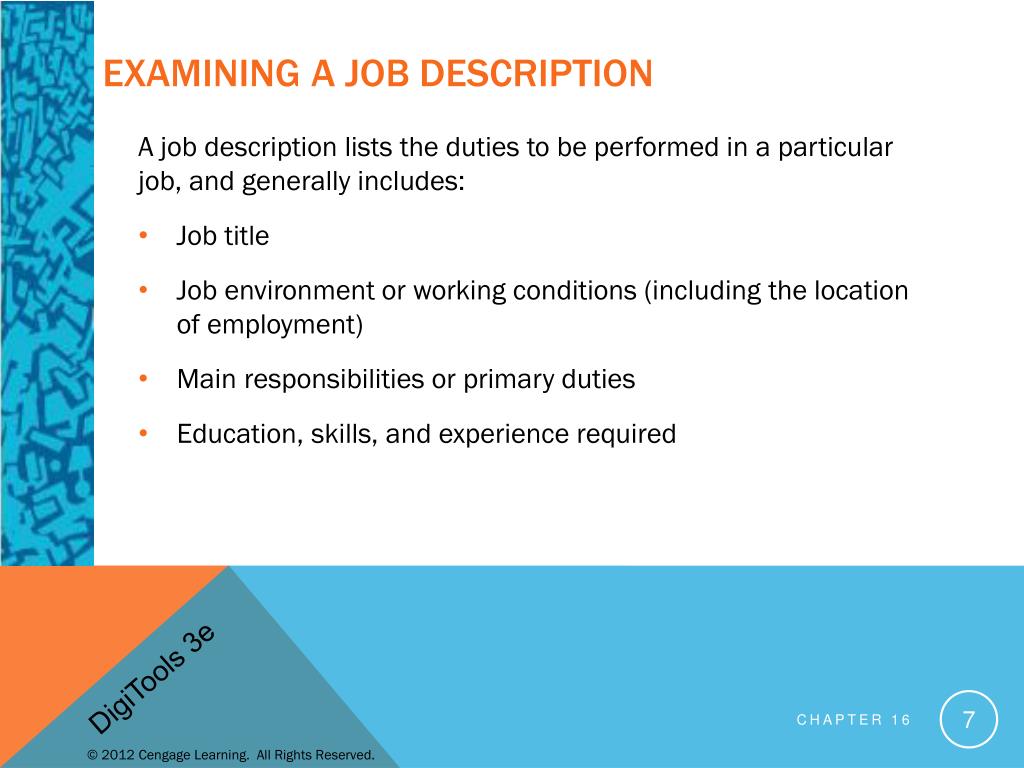 EXAMINING A JOB DESCRIPTION

A job description lists the duties to be performed in a particular job, and generally includes:

• Job title

• Job environment or working conditions (including the location of employment)

• Main responsibilities or primary duties

• Education, skills, and experience required

DigiTools 3e

CHAPTER 16

7

© 2012 Cengage Learning. All Rights Reserved.